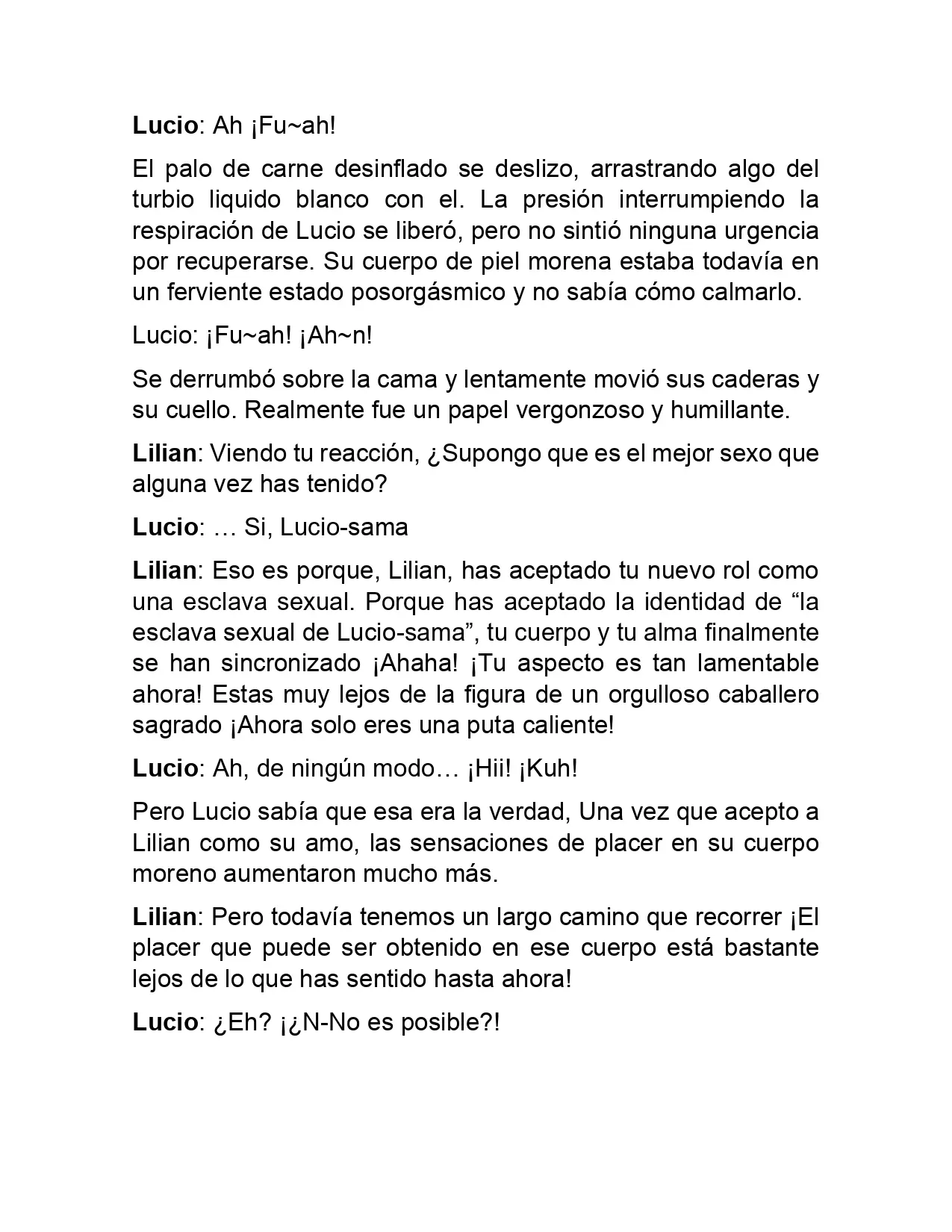 Lucio: Ah ¡Fu~ah!

El palo de carne desinflado se deslizo, arrastrando algo del turbio liquido blanco con el. La presión interrumpiendo la respiración de Lucio se liberó, pero no sintió ninguna urgencia por recuperarse. Su cuerpo de piel morena estaba todavía en un ferviente estado posorgásmico y no sabía cómo calmarlo.

Lucio: ¡Fu~ah! ¡Ah~n!

Se derrumbó sobre la cama y lentamente movió sus caderas y su cuello. Realmente fue un papel vergonzoso y humillante.

Lilian: Viendo tu reacción, ¿Supongo que es el mejor sexo que alguna vez has tenido?

Lucio: … Si, Lucio-sama

Lilian: Eso es porque, Lilian, has aceptado tu nuevo rol como una esclava sexual. Porque has aceptado la identidad de "la esclava sexual de Lucio-sama", tu cuerpo y tu alma finalmente se han sincronizado ¡Ahaha! ¡Tu aspecto es tan lamentable ahora! Estas muy lejos de la figura de un orgulloso caballero sagrado ¡Ahora solo eres una puta caliente!

Lucio: Ah, de ningún modo… ¡Hii! ¡Kuh!

Pero Lucio sabía que esa era la verdad, Una vez que acepto a Lilian como su amo, las sensaciones de placer en su cuerpo moreno aumentaron mucho más.

Lilian: Pero todavía tenemos un largo camino que recorrer ¡El placer que puede ser obtenido en ese cuerpo está bastante lejos de lo que has sentido hasta ahora!

Lucio: ¿Eh? ¡¿N-No es posible?!